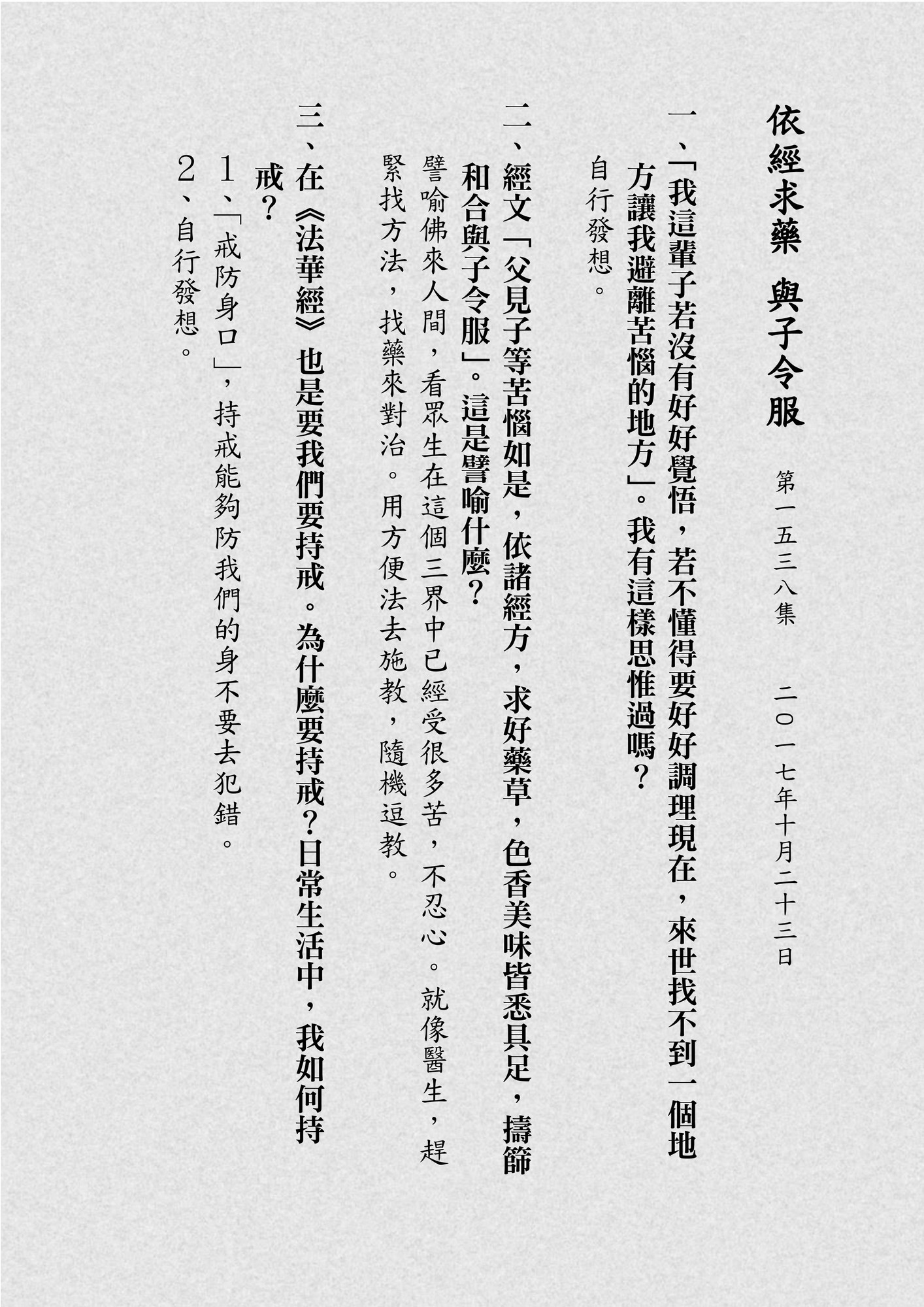 依經求藥　與子令服

第一五三八集　二〇一七年十月二十三日

一、「我這輩子若沒有好好覺悟，若不懂得要好好調理現在，來世找不到一個地方讓我避離苦惱的地方」。我有這樣思惟過嗎？

自行發想。

二、經文「父見子等苦惱如是，依諸經方，求好藥草，色香美味皆悉具足，擣篩和合與子令服」。這是譬喻什麼？

譬喻佛來人間，看眾生在這個三界中已經受很多苦，不忍心。就像醫生，趕緊找方法，找藥來對治。用方便法去施教，隨機逗教。

三、在《法華經》也是要我們要持戒。為什麼要持戒？日常生活中，我如何持戒？

1、「戒防身口」，持戒能夠防我們的身不要去犯錯。

2、自行發想。